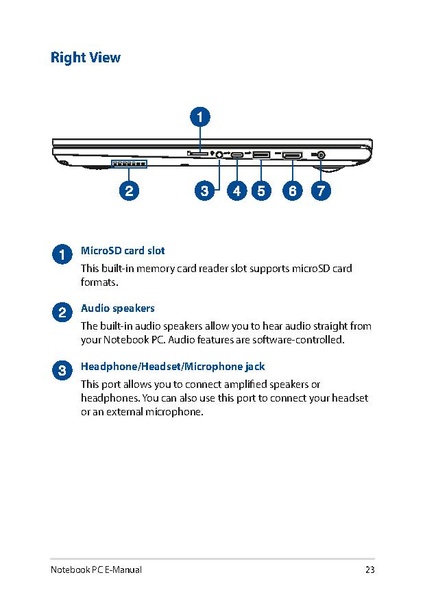 Right View

1

2 3 4 5 6 7

1 MicroSD card slot

This built-in memory card reader slot supports microSD card formats.

2 Audio speakers

The built-in audio speakers allow you to hear audio straight from your Notebook PC. Audio features are software-controlled.

3 Headphone/Headset/Microphone jack

This port allows you to connect amplified speakers or headphones. You can also use this port to connect your headset or an external microphone.

Notebook PC E-Manual 23